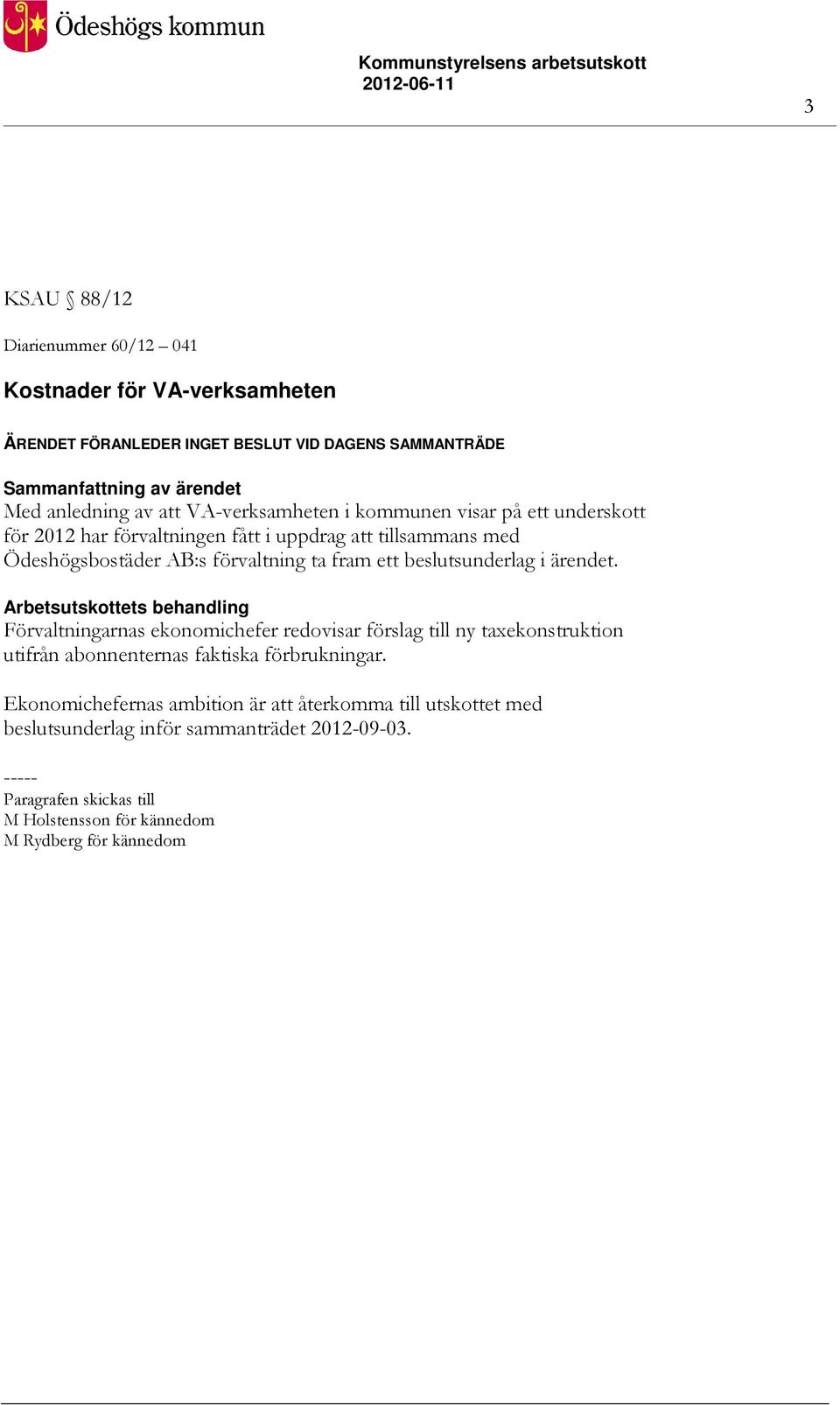 Ödeshögs kommun

Kommunstyrelsens arbetsutskott
2012-06-11

3

KSAU § 88/12

Diarienummer 60/12 – 041

Kostnader för VA-verksamheten

ÄRENDET FÖRANLEDER INGET BESLUT VID DAGENS SAMMANTRÄDE

Sammanfattning av ärendet
Med anledning av att VA-verksamheten i kommunen visar på ett underskott för 2012 har förvaltningen fått i uppdrag att tillsammans med Ödeshögsbostäder AB:s förvaltning ta fram ett beslutsunderlag i ärendet.

Arbetsutskottets behandling
Förvaltningarnas ekonomichefer redovisar förslag till ny taxekonstruktion utifrån abonnenternas faktiska förbrukningar.

Ekonomichefernas ambition är att återkomma till utskottet med beslutsunderlag inför sammanträdet 2012-09-03.

-----
Paragrafen skickas till
M Holstensson för kännedom
M Rydberg för kännedom